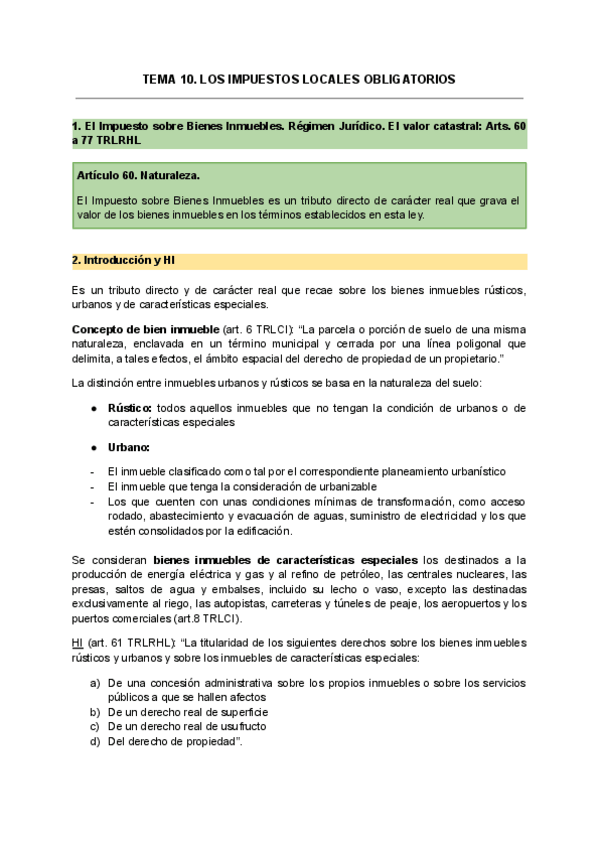 TEMA 10. LOS IMPUESTOS LOCALES OBLIGATORIOS

1. El Impuesto sobre Bienes Inmuebles. Régimen Jurídico. El valor catastral: Arts. 60 a 77 TRLRHL

Artículo 60. Naturaleza.

El Impuesto sobre Bienes Inmuebles es un tributo directo de carácter real que grava el valor de los bienes inmuebles en los términos establecidos en esta ley.

2. Introducción y HI

Es un tributo directo y de carácter real que recae sobre los bienes inmuebles rústicos, urbanos y de características especiales.

Concepto de bien inmueble (art. 6 TRLCI): "La parcela o porción de suelo de una misma naturaleza, enclavada en un término municipal y cerrada por una línea poligonal que delimita, a tales efectos, el ámbito espacial del derecho de propiedad de un propietario."

La distinción entre inmuebles urbanos y rústicos se basa en la naturaleza del suelo:

● Rústico: todos aquellos inmuebles que no tengan la condición de urbanos o de características especiales

● Urbano:

- El inmueble clasificado como tal por el correspondiente planeamiento urbanístico
- El inmueble que tenga la consideración de urbanizable
- Los que cuenten con unas condiciones mínimas de transformación, como acceso rodado, abastecimiento y evacuación de aguas, suministro de electricidad y los que estén consolidados por la edificación.

Se consideran bienes inmuebles de características especiales los destinados a la producción de energía eléctrica y gas y al refino de petróleo, las centrales nucleares, las presas, saltos de agua y embalses, incluido su lecho o vaso, excepto las destinadas exclusivamente al riego, las autopistas, carreteras y túneles de peaje, los aeropuertos y los puertos comerciales (art.8 TRLCI).

HI (art. 61 TRLRHL): "La titularidad de los siguientes derechos sobre los bienes inmuebles rústicos y urbanos y sobre los inmuebles de características especiales:

a) De una concesión administrativa sobre los propios inmuebles o sobre los servicios públicos a que se hallen afectos
b) De un derecho real de superficie
c) De un derecho real de usufructo
d) Del derecho de propiedad".